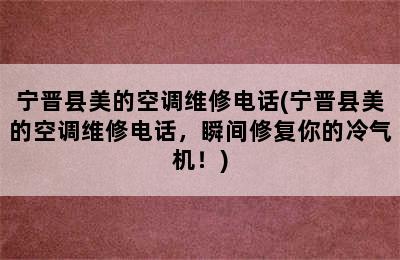 宁晋县美的空调维修电话(宁晋县美的空调维修电话，瞬间修复你的冷气机！)